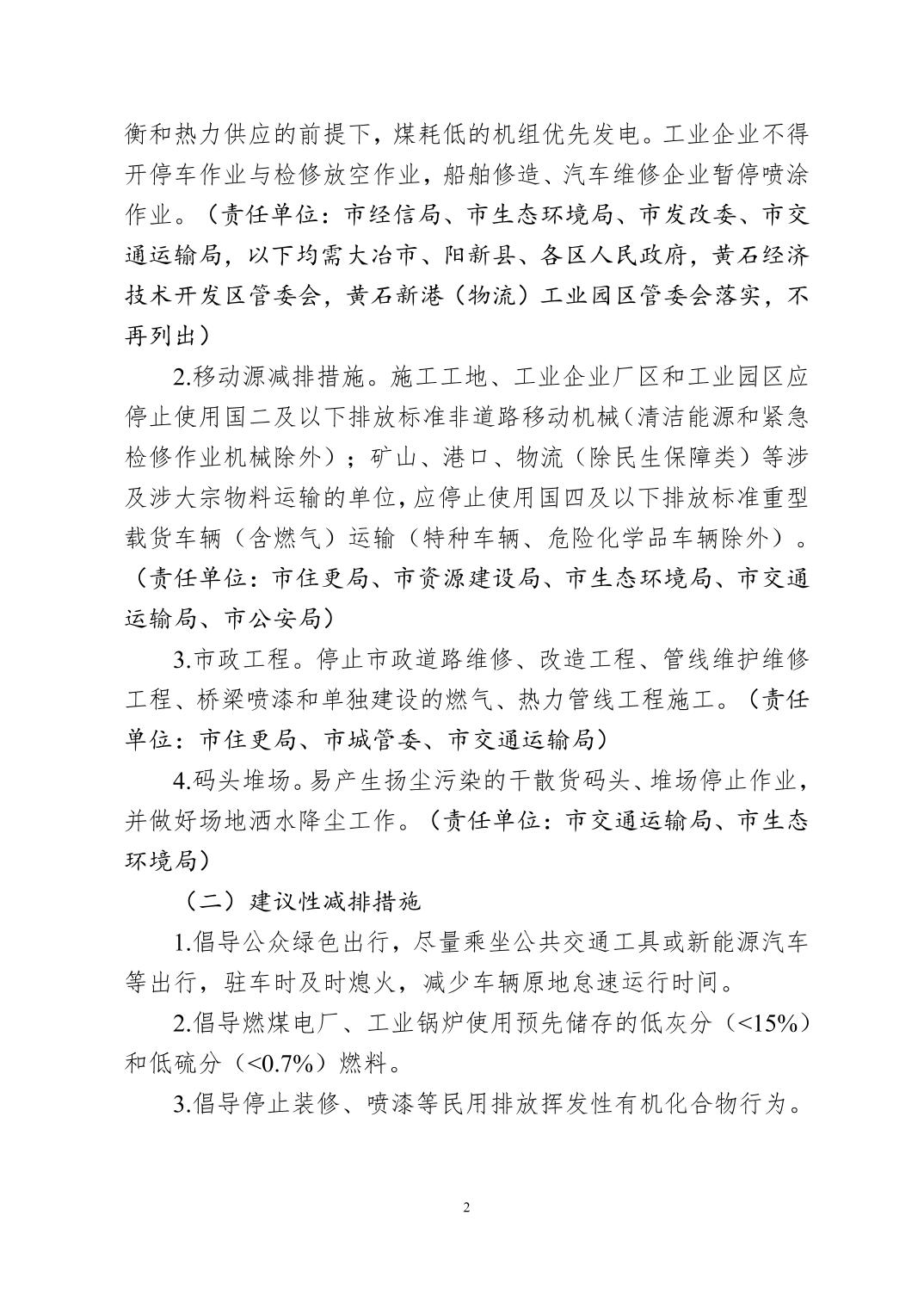 衡和热力供应的前提下，煤耗低的机组优先发电。工业企业不得开停车作业与检修放空作业，船舶修造、汽车维修企业暂停喷涂作业。（责任单位：市经信局、市生态环境局、市发改委、市交通运输局，以下均需大冶市、阳新县、各区人民政府，黄石经济技术开发区管委会，黄石新港（物流）工业园区管委会落实，不再列出）

2.移动源减排措施。施工工地、工业企业厂区和工业园区应停止使用国二及以下排放标准非道路移动机械（清洁能源和紧急检修作业机械除外）；矿山、港口、物流（除民生保障类）等涉及涉大宗物料运输的单位，应停止使用国四及以下排放标准重型载货车辆（含燃气）运输（特种车辆、危险化学品车辆除外）。（责任单位：市住更局、市资源建设局、市生态环境局、市交通运输局、市公安局）

3.市政工程。停止市政道路维修、改造工程、管线维护维修工程、桥梁喷漆和单独建设的燃气、热力管线工程施工。（责任单位：市住更局、市城管委、市交通运输局）

4.码头堆场。易产生扬尘污染的干散货码头、堆场停止作业，并做好场地洒水降尘工作。（责任单位：市交通运输局、市生态环境局）

（二）建议性减排措施

1.倡导公众绿色出行，尽量乘坐公共交通工具或新能源汽车等出行，驻车时及时熄火，减少车辆原地怠速运行时间。

2.倡导燃煤电厂、工业锅炉使用预先储存的低灰分（<15%）和低硫分（<0.7%）燃料。

3.倡导停止装修、喷漆等民用排放挥发性有机化合物行为。

2